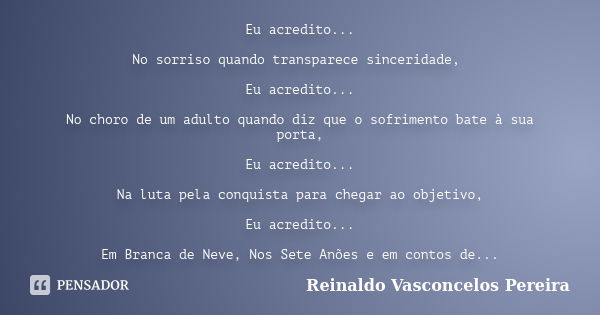 Eu acredito...

No sorriso quando transparece sinceridade,

Eu acredito...

No choro de um adulto quando diz que o sofrimento bate à sua porta,

Eu acredito...

Na luta pela conquista para chegar ao objetivo,

Eu acredito...

Em Branca de Neve, Nos Sete Anões e em contos de...

PENSADOR

Reinaldo Vasconcelos Pereira